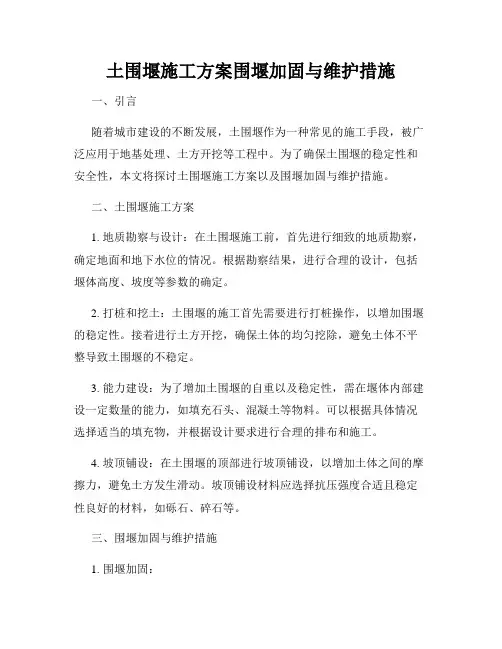 土围堰施工方案围堰加固与维护措施

一、引言

随着城市建设的不断发展，土围堰作为一种常见的施工手段，被广泛应用于地基处理、土方开挖等工程中。为了确保土围堰的稳定性和安全性，本文将探讨土围堰施工方案以及围堰加固与维护措施。

二、土围堰施工方案

1. 地质勘察与设计：在土围堰施工前，首先进行细致的地质勘察，确定地面和地下水位的情况。根据勘察结果，进行合理的设计，包括堰体高度、坡度等参数的确定。

2. 打桩和挖土：土围堰的施工首先需要进行打桩操作，以增加围堰的稳定性。接着进行土方开挖，确保土体的均匀挖除，避免土体不平整导致土围堰的不稳定。

3. 能力建设：为了增加土围堰的自重以及稳定性，需在堰体内部建设一定数量的能力，如填充石头、混凝土等物料。可以根据具体情况选择适当的填充物，并根据设计要求进行合理的排布和施工。

4. 坡顶铺设：在土围堰的顶部进行坡顶铺设，以增加土体之间的摩擦力，避免土方发生滑动。坡顶铺设材料应选择抗压强度合适且稳定性良好的材料，如砾石、碎石等。

三、围堰加固与维护措施

1. 围堰加固：